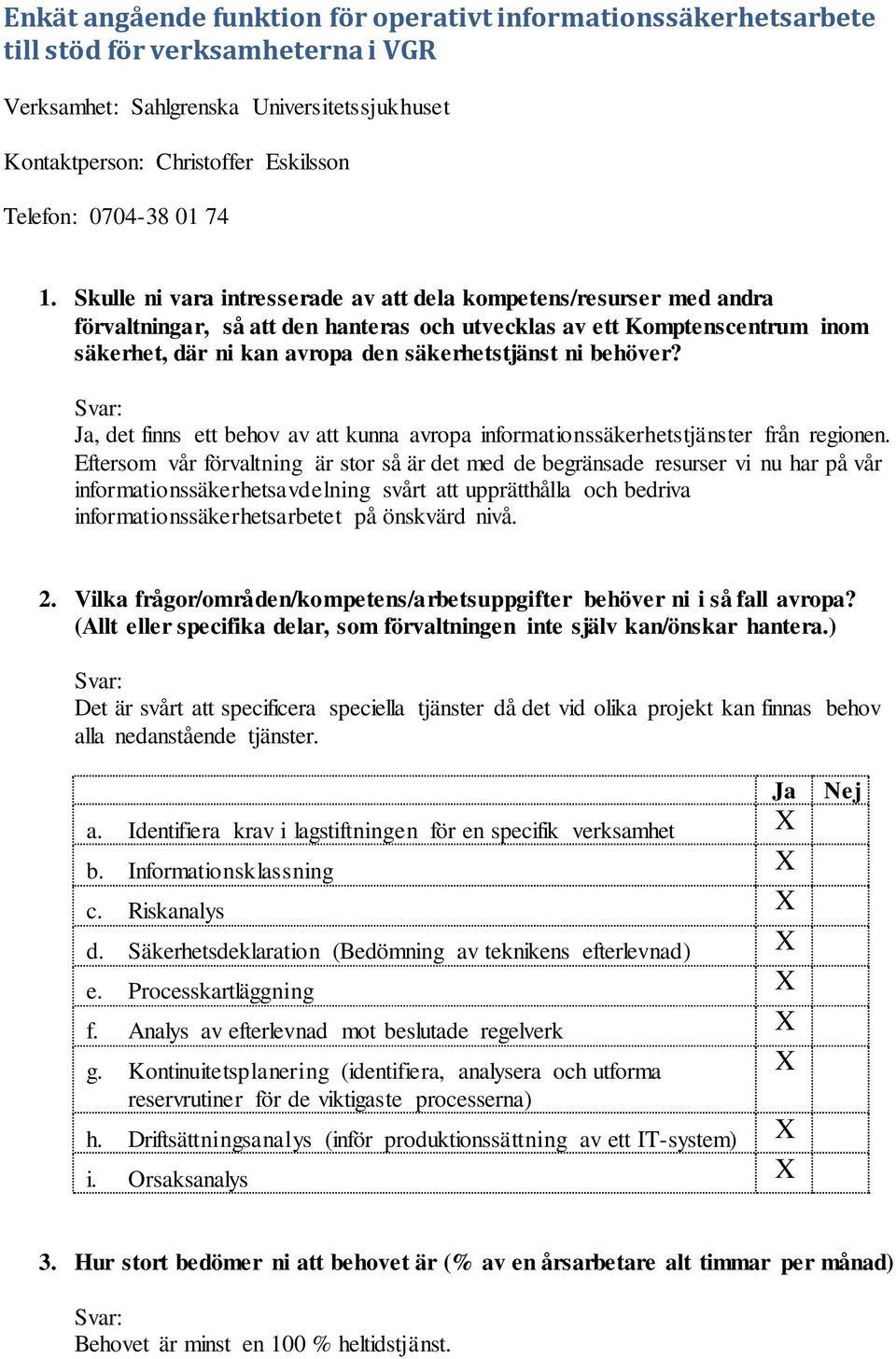 Enkät angående funktion för operativt informationssäkerhetsarbete till stöd för verksamheterna i VGR

Verksamhet: Sahlgrenska Universitetssjukhuset

Kontaktperson: Christoffer Eskilsson

Telefon: 0704-38 01 74

1. Skulle ni vara intresserade av att dela kompetens/resurser med andra förvaltningar, så att den hanteras och utvecklas av ett Komptenscentrum inom säkerhet, där ni kan avropa den säkerhetstjänst ni behöver?

Svar:
Ja, det finns ett behov av att kunna avropa informationssäkerhetstjänster från regionen. Eftersom vår förvaltning är stor så är det med de begränsade resurser vi nu har på vår informationssäkerhetsavdelning svårt att upprätthålla och bedriva informationssäkerhetsarbetet på önskvärd nivå.

2. Vilka frågor/områden/kompetens/arbetsuppgifter behöver ni i så fall avropa? (Allt eller specifika delar, som förvaltningen inte själv kan/önskar hantera.)

Svar:
Det är svårt att specificera speciella tjänster då det vid olika projekt kan finnas behov alla nedanstående tjänster.

| | Ja | Nej |
|---|---|---|
| a. Identifiera krav i lagstiftningen för en specifik verksamhet | X | |
| b. Informationsklassning | X | |
| c. Riskanalys | X | |
| d. Säkerhetsdeklaration (Bedömning av teknikens efterlevnad) | X | |
| e. Processkartläggning | X | |
| f. Analys av efterlevnad mot beslutade regelverk | X | |
| g. Kontinuitetsplanering (identifiera, analysera och utforma reservrutiner för de viktigaste processerna) | X | |
| h. Driftsättningsanalys (inför produktionssättning av ett IT-system) | X | |
| i. Orsaksanalys | X | |

3. Hur stort bedömer ni att behovet är (% av en årsarbetare alt timmar per månad)

Svar:
Behovet är minst en 100 % heltidstjänst.